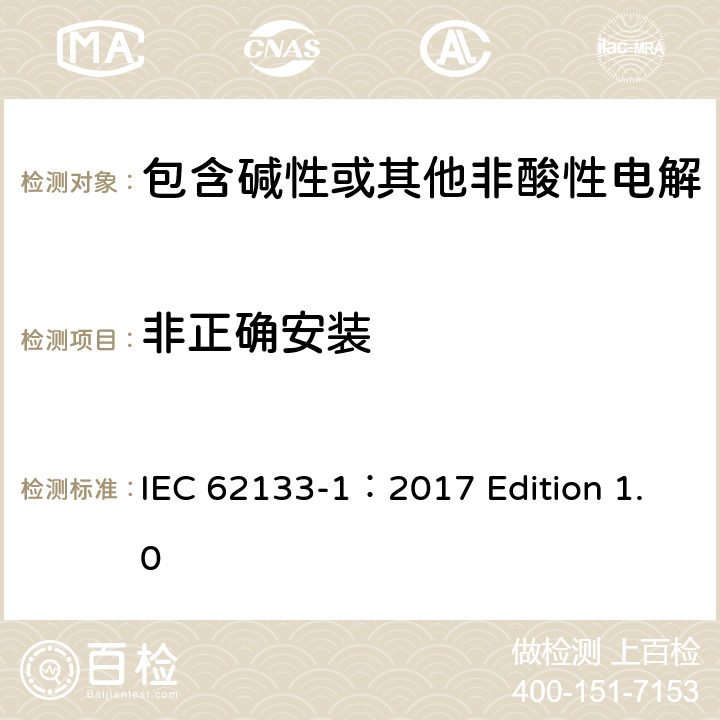 MA CNAS ilac-MRA

检测对象： 包含碱性或其他非酸性电解

检测项目： 非正确安装

检测标准： IEC 62133-1：2017 Edition 1.0

百检 Baijiantest.com

做检测 上百检
400-151-7153